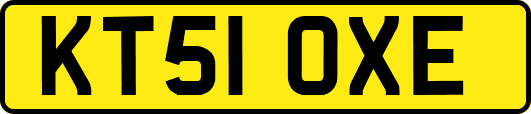 KT51 OXE